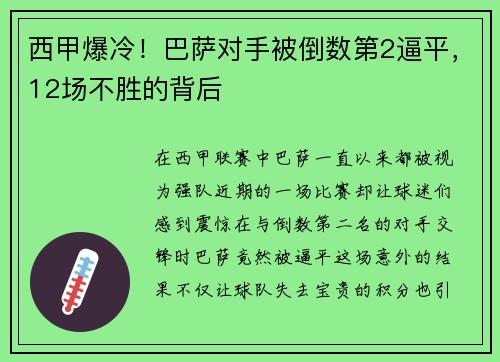 西甲爆冷！巴萨对手被倒数第2逼平，12场不胜的背后

在西甲联赛中巴萨一直以来都被视为强队近期的一场比赛却让球迷们感到震惊在与倒数第二名的对手交锋时巴萨竟然被逼平这场意外的结果不仅让球队失去宝贵的积分也引